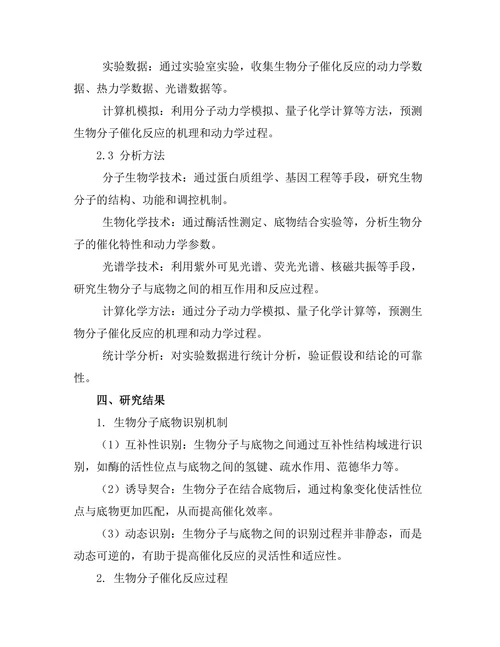 实验数据：通过实验室实验，收集生物分子催化反应的动力学数据、热力学数据、光谱数据等。

计算机模拟：利用分子动力学模拟、量子化学计算等方法，预测生物分子催化反应的机理和动力学过程。

2.3 分析方法

分子生物学技术：通过蛋白质组学、基因工程等手段，研究生物分子的结构、功能和调控机制。

生物化学技术：通过酶活性测定、底物结合实验等，分析生物分子的催化特性和动力学参数。

光谱学技术：利用紫外可见光谱、荧光光谱、核磁共振等手段，研究生物分子与底物之间的相互作用和反应过程。

计算化学方法：通过分子动力学模拟、量子化学计算等，预测生物分子催化反应的机理和动力学过程。

统计学分析：对实验数据进行统计分析，验证假设和结论的可靠性。

四、研究结果

1. 生物分子底物识别机制

（1）互补性识别：生物分子与底物之间通过互补性结构域进行识别，如酶的活性位点与底物之间的氢键、疏水作用、范德华力等。

（2）诱导契合：生物分子在结合底物后，通过构象变化使活性位点与底物更加匹配，从而提高催化效率。

（3）动态识别：生物分子与底物之间的识别过程并非静态，而是动态可逆的，有助于提高催化反应的灵活性和适应性。

2. 生物分子催化反应过程